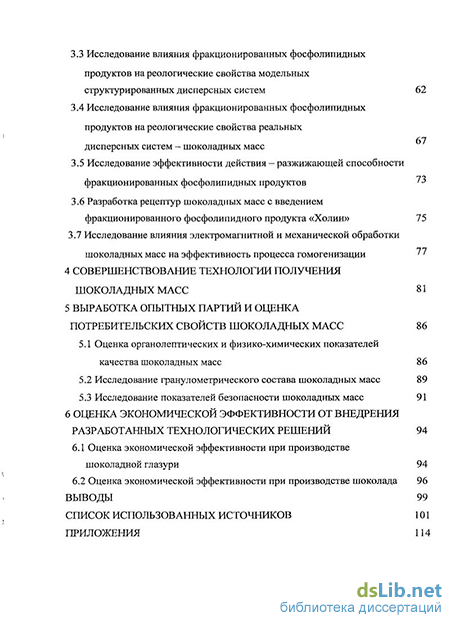 3.3 Исследование влияния фракционированных фосфолипидных продуктов на реологические свойства модельных структурированных дисперсных систем 62

3.4 Исследование влияния фракционированных фосфолипидных продуктов на реологические свойства реальных дисперсных систем – шоколадных масс 67

3.5 Исследование эффективности действия – разжижающей способности фракционированных фосфолипидных продуктов 73

3.6 Разработка рецептур шоколадных масс с введением фракционированного фосфолипидного продукта «Холин» 75

3.7 Исследование влияния электромагнитной и механической обработки шоколадных масс на эффективность процесса гомогенизации 77

4 СОВЕРШЕНСТВОВАНИЕ ТЕХНОЛОГИИ ПОЛУЧЕНИЯ ШОКОЛАДНЫХ МАСС 81

5 ВЫРАБОТКА ОПЫТНЫХ ПАРТИЙ И ОЦЕНКА ПОТРЕБИТЕЛЬСКИХ СВОЙСТВ ШОКОЛАДНЫХ МАСС 86

5.1 Оценка органолептических и физико-химических показателей качества шоколадных масс 86

5.2 Исследование гранулометрического состава шоколадных масс 89

5.3 Исследование показателей безопасности шоколадных масс 91

6 ОЦЕНКА ЭКОНОМИЧЕСКОЙ ЭФФЕКТИВНОСТИ ОТ ВНЕДРЕНИЯ РАЗРАБОТАННЫХ ТЕХНОЛОГИЧЕСКИХ РЕШЕНИЙ 94

6.1 Оценка экономической эффективности при производстве шоколадной глазури 94

6.2 Оценка экономической эффективности при производстве шоколада 96

ВЫВОДЫ 99

СПИСОК ИСПОЛЬЗОВАННЫХ ИСТОЧНИКОВ 101

ПРИЛОЖЕНИЯ 114

dsLib.net
библиотека диссертаций